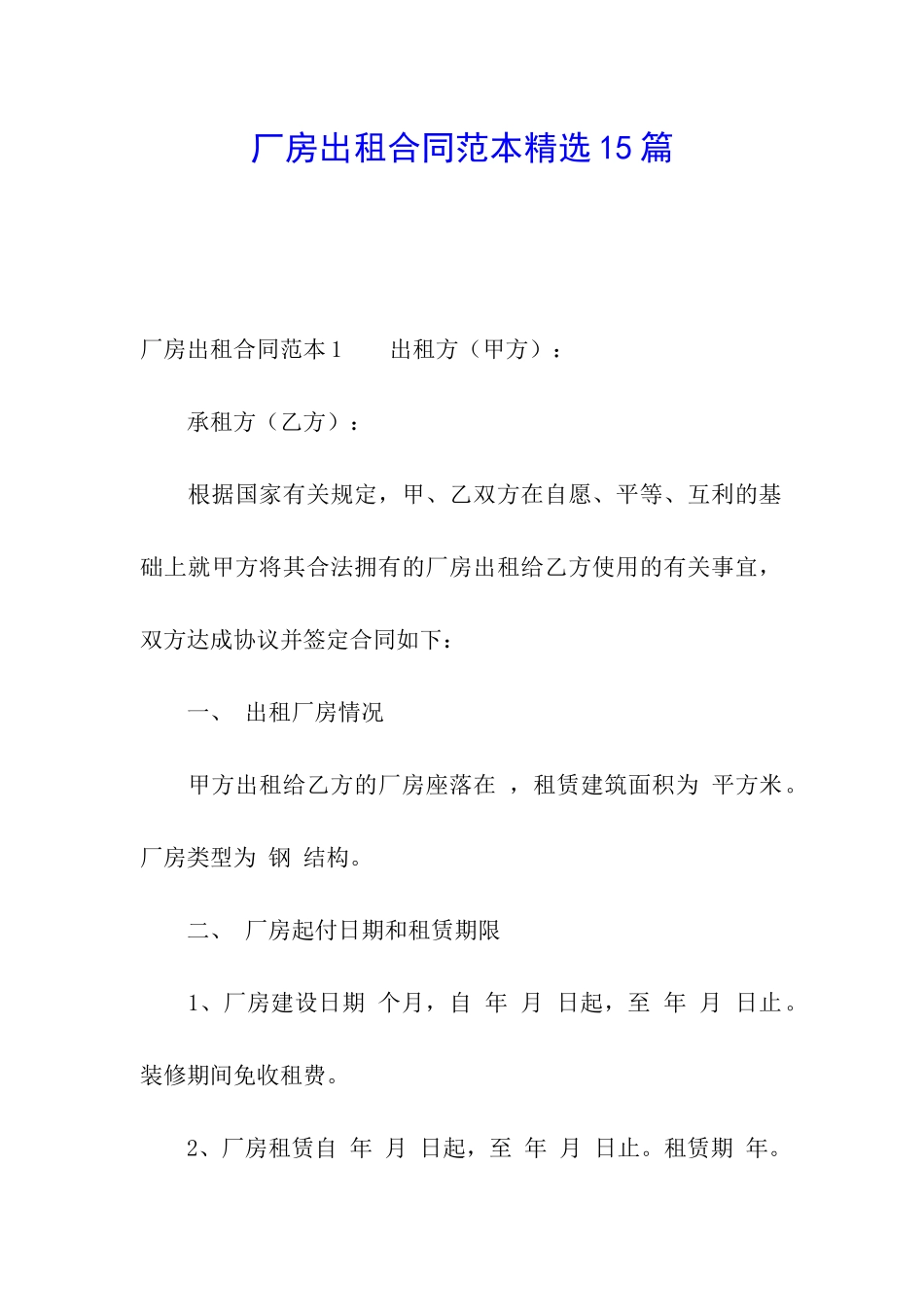 厂房出租合同范本精选15篇

厂房出租合同范本1　　出租方（甲方）：

承租方（乙方）：

根据国家有关规定，甲、乙双方在自愿、平等、互利的基础上就甲方将其合法拥有的厂房出租给乙方使用的有关事宜，双方达成协议并签定合同如下：

一、　出租厂房情况

甲方出租给乙方的厂房座落在 ，租赁建筑面积为 平方米。厂房类型为 钢 结构。

二、　厂房起付日期和租赁期限

1、厂房建设日期 个月，自 年 月 日起，至 年 月 日止。装修期间免收租费。

2、厂房租赁自 年 月 日起，至 年 月 日止。租赁期 年。